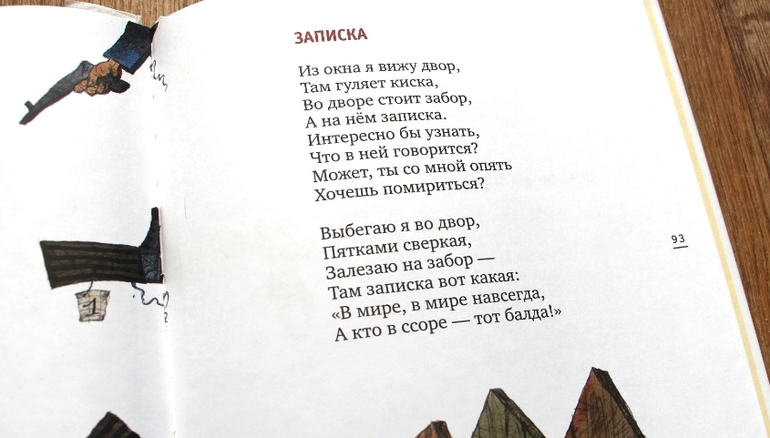 ЗАПИСКА

Из окна я вижу двор,
Там гуляет киска,
Во дворе стоит забор,
А на нём записка.
Интересно бы узнать,
Что в ней говорится?
Может, ты со мной опять
Хочешь помириться?

Выбегаю я во двор,
Пятками сверкая,
Залезаю на забор —
Там записка вот какая:
«В мире, в мире навсегда,
А кто в ссоре — тот балда!»

93

1